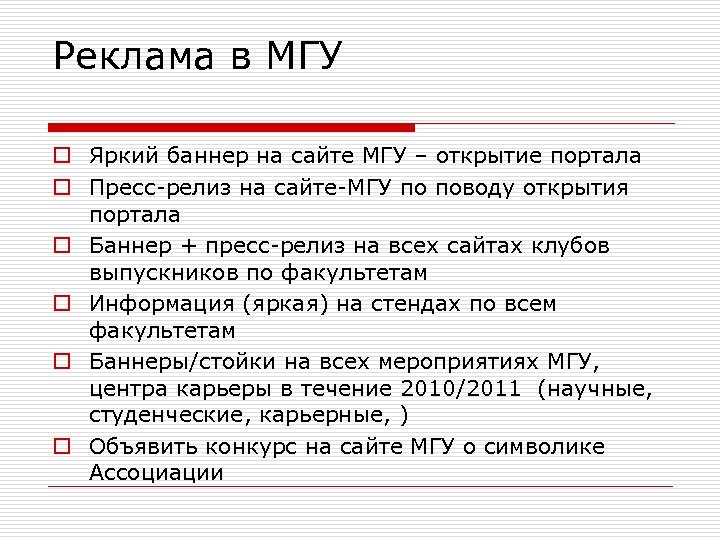 Реклама в МГУ

Яркий баннер на сайте МГУ – открытие портала

Пресс-релиз на сайте-МГУ по поводу открытия портала

Баннер + пресс-релиз на всех сайтах клубов выпускников по факультетам

Информация (яркая) на стендах по всем факультетам

Баннеры/стойки на всех мероприятиях МГУ, центра карьеры в течение 2010/2011 (научные, студенческие, карьерные, )

Объявить конкурс на сайте МГУ о символике Ассоциации